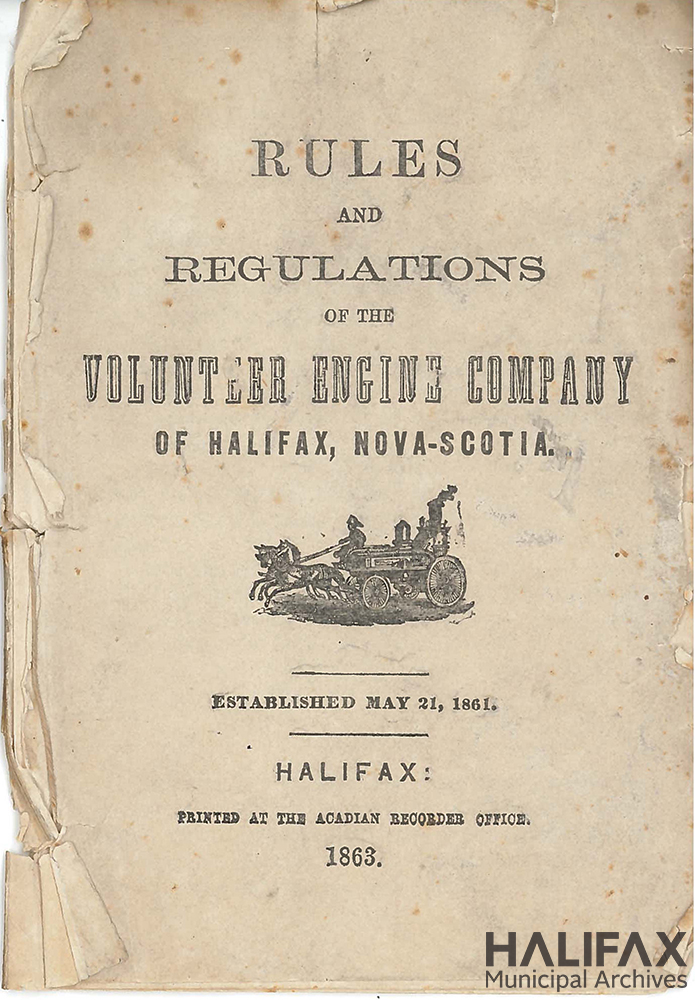 RULES

AND

REGULATIONS

OF THE

VOLUNTEER ENGINE COMPANY

OF HALIFAX, NOVA-SCOTIA.

ESTABLISHED MAY 21, 1861.

HALIFAX:

PRINTED AT THE ACADIAN RECORDER OFFICE.

1863.

HALIFAX
Municipal Archives